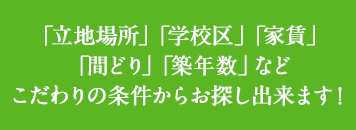 「立地場所」「学校区」「家賃」
「間どり」「築年数」など
こだわりの条件からお探し出来ます！